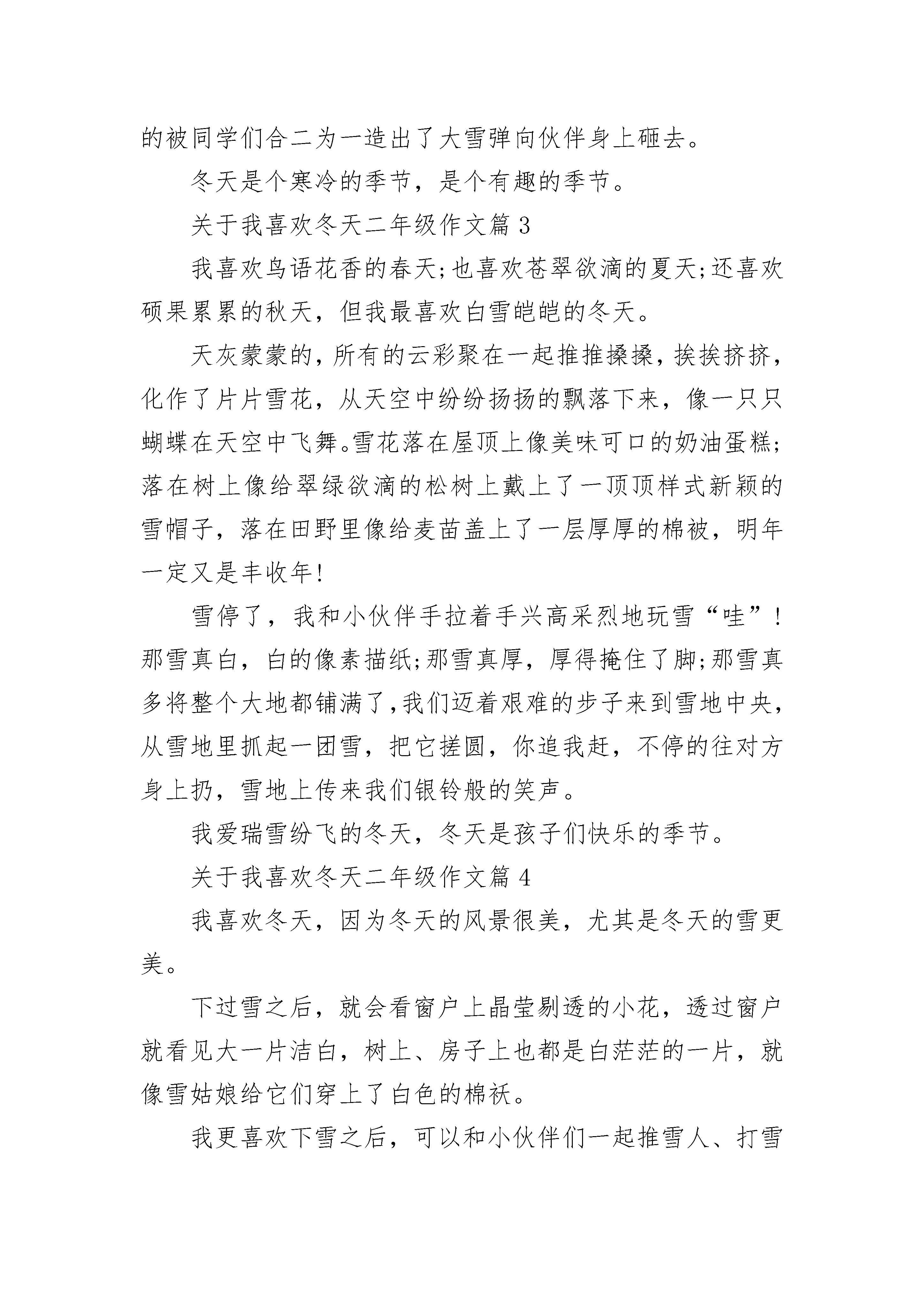 的被同学们合二为一造出了大雪弹向伙伴身上砸去。

冬天是个寒冷的季节，是个有趣的季节。

关于我喜欢冬天二年级作文篇 3

我喜欢鸟语花香的春天;也喜欢苍翠欲滴的夏天;还喜欢硕果累累的秋天，但我最喜欢白雪皑皑的冬天。

天灰蒙蒙的，所有的云彩聚在一起推推搡搡，挨挨挤挤，化作了片片雪花，从天空中纷纷扬扬的飘落下来，像一只只蝴蝶在天空中飞舞。雪花落在屋顶上像美味可口的奶油蛋糕;落在树上像给翠绿欲滴的松树上戴上了一顶顶样式新颖的雪帽子，落在田野里像给麦苗盖上了一层厚厚的棉被，明年一定又是丰收年!

雪停了，我和小伙伴手拉着手兴高采烈地玩雪“哇”!那雪真白，白的像素描纸;那雪真厚，厚得掩住了脚;那雪真多将整个大地都铺满了，我们迈着艰难的步子来到雪地中央，从雪地里抓起一团雪，把它搓圆，你追我赶，不停的往对方身上扔，雪地上传来我们银铃般的笑声。

我爱瑞雪纷飞的冬天，冬天是孩子们快乐的季节。

关于我喜欢冬天二年级作文篇 4

我喜欢冬天，因为冬天的风景很美，尤其是冬天的雪更美。

下过雪之后，就会看窗户上晶莹剔透的小花，透过窗户就看见大一片洁白，树上、房子上也都是白茫茫的一片，就像雪姑娘给它们穿上了白色的棉袄。

我更喜欢下雪之后，可以和小伙伴们一起推雪人、打雪